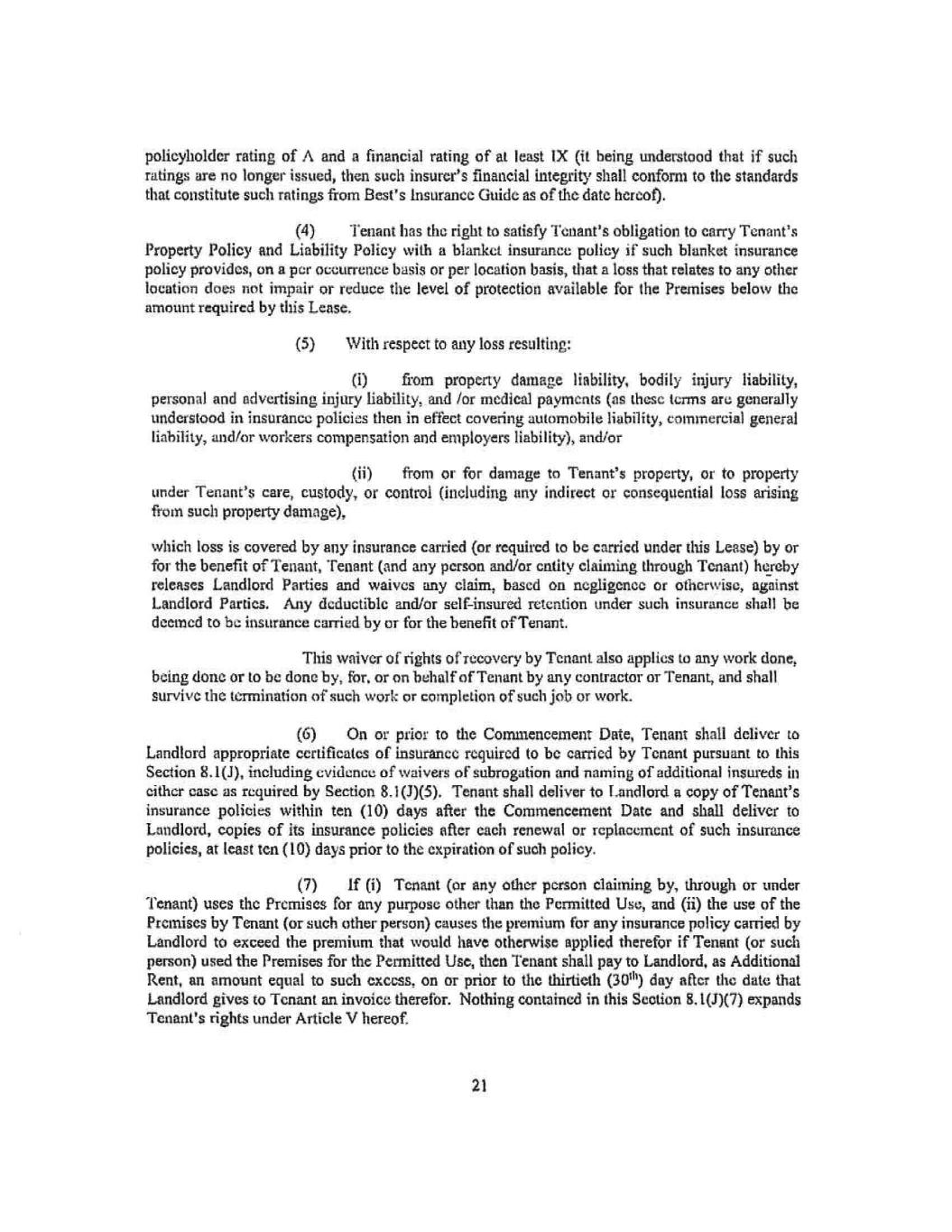 policyholder rating of A and a financial rating of at least IX (it being understood that if such ratings are no longer issued, then such insurer's financial integrity shall conform to the standards that constitute such ratings from Best's Insurance Guide as of the date hereof).

(4) Tenant has the right to satisfy Tenant's obligation to carry Tenant's Property Policy and Liability Policy with a blanket insurance policy if such blanket insurance policy provides, on a per occurrence basis or per location basis, that a loss that relates to any other location does not impair or reduce the level of protection available for the Premises below the amount required by this Lease.

(5) With respect to any loss resulting:

(i) from property damage liability, bodily injury liability, personal and advertising injury liability, and /or medical payments (as these terms are generally understood in insurance policies then in effect covering automobile liability, commercial general liability, and/or workers compensation and employers liability), and/or

(ii) from or for damage to Tenant's property, or to property under Tenant's care, custody, or control (including any indirect or consequential loss arising from such property damage),

which loss is covered by any insurance carried (or required to be carried under this Lease) by or for the benefit of Tenant, Tenant (and any person and/or entity claiming through Tenant) hereby releases Landlord Parties and waives any claim, based on negligence or otherwise, against Landlord Parties. Any deductible and/or self-insured retention under such insurance shall be deemed to be insurance carried by or for the benefit of Tenant.

This waiver of rights of recovery by Tenant also applies to any work done, being done or to be done by, for, or on behalf of Tenant by any contractor or Tenant, and shall survive the termination of such work or completion of such job or work.

(6) On or prior to the Commencement Date, Tenant shall deliver to Landlord appropriate certificates of insurance required to be carried by Tenant pursuant to this Section 8.1(J), including evidence of waivers of subrogation and naming of additional insureds in either case as required by Section 8.1(J)(5). Tenant shall deliver to Landlord a copy of Tenant's insurance policies within ten (10) days after the Commencement Date and shall deliver to Landlord, copies of its insurance policies after each renewal or replacement of such insurance policies, at least ten (10) days prior to the expiration of such policy.

(7) If (i) Tenant (or any other person claiming by, through or under Tenant) uses the Premises for any purpose other than the Permitted Use, and (ii) the use of the Premises by Tenant (or such other person) causes the premium for any insurance policy carried by Landlord to exceed the premium that would have otherwise applied therefor if Tenant (or such person) used the Premises for the Permitted Use, then Tenant shall pay to Landlord, as Additional Rent, an amount equal to such excess, on or prior to the thirtieth ($30^{th}$) day after the date that Landlord gives to Tenant an invoice therefor. Nothing contained in this Section 8.1(J)(7) expands Tenant's rights under Article V hereof.

21